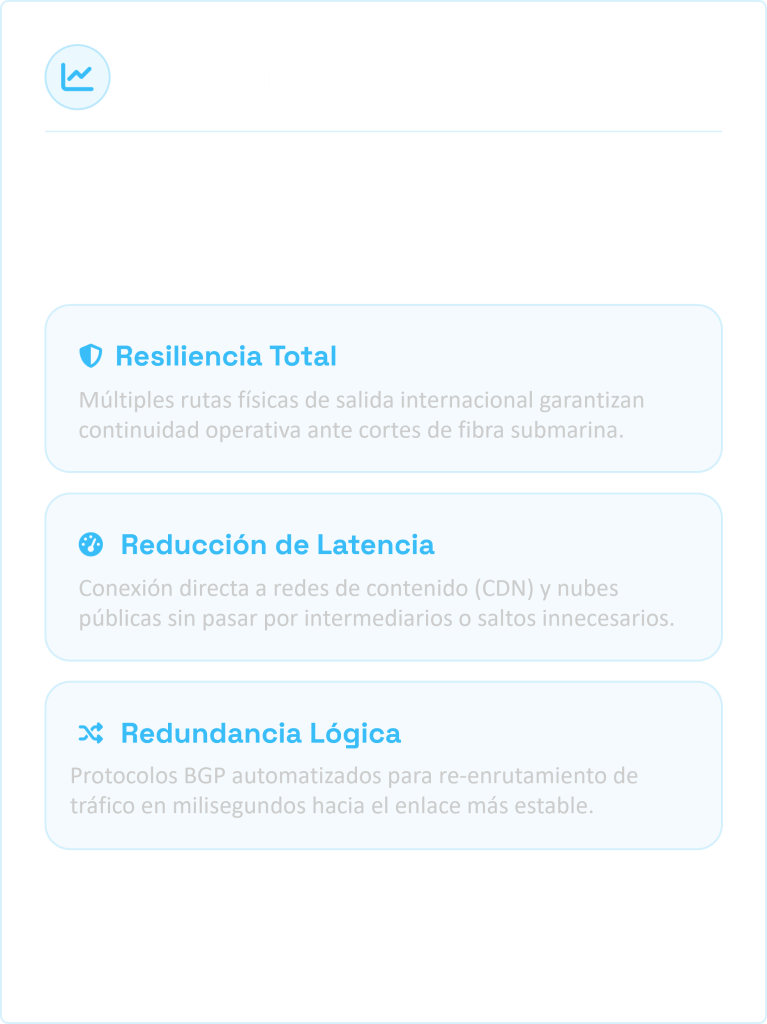 Resiliencia Total

Múltiples rutas físicas de salida internacional garantizan continuidad operativa ante cortes de fibra submarina.

Reducción de Latencia

Conexión directa a redes de contenido (CDN) y nubes públicas sin pasar por intermediarios o saltos innecesarios.

Redundancia Lógica

Protocolos BGP automatizados para re-enrutamiento de tráfico en milisegundos hacia el enlace más estable.